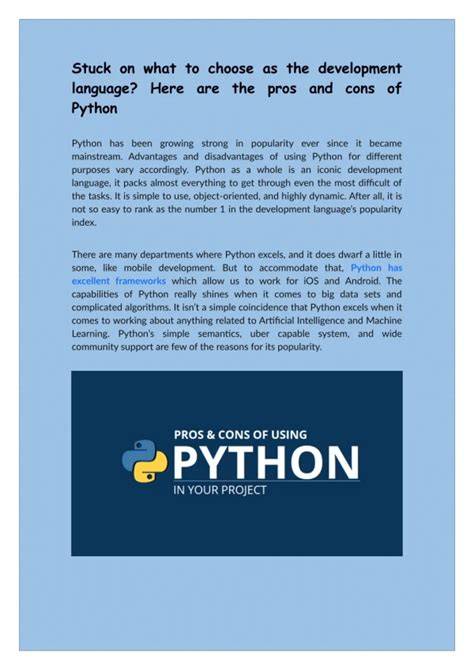 Stuck on what to choose as the development language? Here are the pros and cons of Python

Python has been growing strong in popularity ever since it became mainstream. Advantages and disadvantages of using Python for different purposes vary accordingly. Python as a whole is an iconic development language, it packs almost everything to get through even the most difficult of the tasks. It is simple to use, object-oriented, and highly dynamic. After all, it is not so easy to rank as the number 1 in the development language's popularity index.

There are many departments where Python excels, and it does dwarf a little in some, like mobile development. But to accommodate that, Python has excellent frameworks which allow us to work for iOS and Android. The capabilities of Python really shines when it comes to big data sets and complicated algorithms. It isn't a simple coincidence that Python excels when it comes to working about anything related to Artificial Intelligence and Machine Learning. Python's simple semantics, uber capable system, and wide community support are few of the reasons for its popularity.

PROS & CONS OF USING
PYTHON
IN YOUR PROJECT